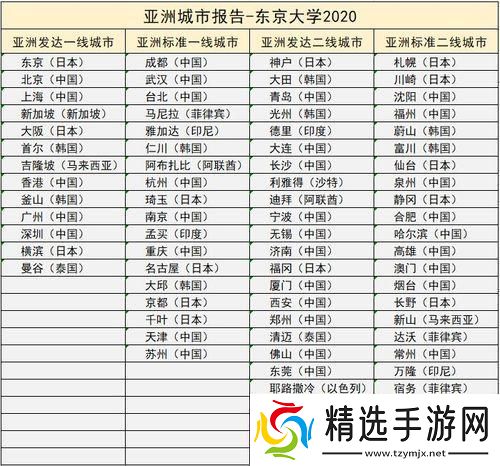 亚洲城市报告-东京大学2020

| 亚洲发达一线城市 | 亚洲标准一线城市 | 亚洲发达二线城市 | 亚洲标准二线城市 |
|---|---|---|---|
| 东京（日本） | 成都（中国） | 神户（日本） | 札幌（日本） |
| 北京（中国） | 武汉（中国） | 大田（韩国） | 川崎（日本） |
| 上海（中国） | 台北（中国） | 青岛（中国） | 沈阳（中国） |
| 新加坡（新加坡） | 马尼拉（菲律宾） | 光州（韩国） | 福州（中国） |
| 大阪（日本） | 雅加达（印尼） | 德里（印度） | 蔚山（韩国） |
| 首尔（韩国） | 仁川（韩国） | 大连（中国） | 富川（韩国） |
| 吉隆坡（马来西亚） | 阿布扎比（阿联酋） | 长沙（中国） | 仙台（日本） |
| 香港（中国） | 杭州（中国） | 利雅得（沙特） | 泉州（中国） |
| 釜山（韩国） | 琦玉（日本） | 迪拜（阿联酋） | 静冈（日本） |
| 广州（中国） | 南京（中国） | 宁波（中国） | 合肥（中国） |
| 深圳（中国） | 孟买（印度） | 无锡（中国） | 哈尔滨（中国） |
| 横滨（日本） | 重庆（中国） | 济南（中国） | 高雄（中国） |
| 曼谷（泰国） | 名古屋（日本） | 福冈（日本） | 澳门（中国） |
| | 大邱（韩国） | 厦门（中国） | 烟台（中国） |
| | 京都（日本） | 西安（中国） | 长野（日本） |
| | 千叶（日本） | 郑州（中国） | 新山（马来西亚） |
| | 天津（中国） | 清迈（泰国） | 达沃（菲律宾） |
| | 苏州（中国） | 佛山（中国） | 常州（中国） |
| | | 东莞（中国） | 万隆（印尼） |
| | | 耶路撒冷（以色列） | 宿务（菲律宾） |

精选手游网
www.tzymjx.net